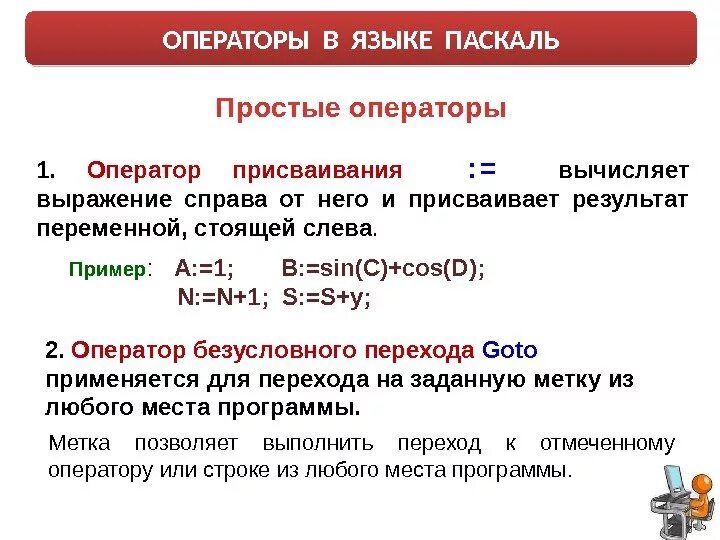 ОПЕРАТОРЫ В ЯЗЫКЕ ПАСКАЛЬ

Простые операторы

1. Оператор присваивания := вычисляет выражение справа от него и присваивает результат переменной, стоящей слева.

Пример: A:=1; B:=sin(C)+cos(D);
N:=N+1; S:=S+y;

2. Оператор безусловного перехода Goto применяется для перехода на заданную метку из любого места программы.

Метка позволяет выполнить переход к отмеченному оператору или строке из любого места программы.